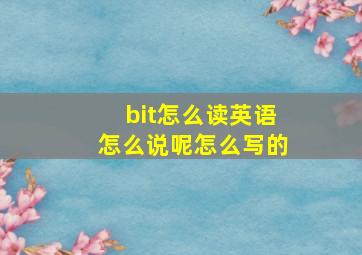 bit怎么读英语
怎么说呢怎么写的